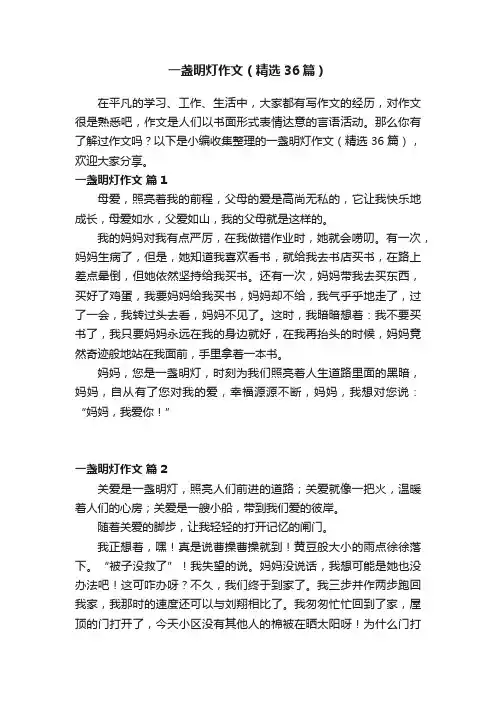 一盏明灯作文（精选36篇）

在平凡的学习、工作、生活中，大家都有写作文的经历，对作文很是熟悉吧，作文是人们以书面形式表情达意的言语活动。那么你有了解过作文吗？以下是小编收集整理的一盏明灯作文（精选36篇），欢迎大家分享。

一盏明灯作文 篇1

母爱，照亮着我的前程，父母的爱是高尚无私的，它让我快乐地成长，母爱如水，父爱如山，我的父母就是这样的。

我的妈妈对我有点严厉，在我做错作业时，她就会唠叨。有一次，妈妈生病了，但是，她知道我喜欢看书，就给我去书店买书，在路上差点晕倒，但她依然坚持给我买书。还有一次，妈妈带我去买东西，买好了鸡蛋，我要妈妈给我买书，妈妈却不给，我气乎乎地走了，过了一会，我转过头去看，妈妈不见了。这时，我暗暗想着：我不要买书了，我只要妈妈永远在我的身边就好，在我再抬头的时候，妈妈竟然奇迹般地站在我面前，手里拿着一本书。

妈妈，您是一盏明灯，时刻为我们照亮着人生道路里面的黑暗，妈妈，自从有了您对我的爱，幸福源源不断，妈妈，我想对您说：“妈妈，我爱你！”

一盏明灯作文 篇2

关爱是一盏明灯，照亮人们前进的道路；关爱就像一把火，温暖着人们的心房；关爱是一艘小船，带到我们爱的彼岸。

随着关爱的脚步，让我轻轻的打开记忆的闸门。

我正想着，嘿！真是说曹操曹操就到！黄豆般大小的雨点徐徐落下。“被子没救了”！我失望的说。妈妈没说话，我想可能是她也没办法吧！这可咋办呀？不久，我们终于到家了。我三步并作两步跑回我家，我那时的速度还可以与刘翔相比了。我匆匆忙忙回到了家，屋顶的门打开了，今天小区没有其他人的棉被在晒太阳呀！为什么门打